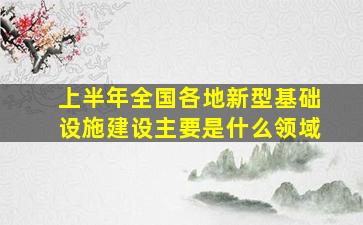 上半年全国各地新型基础设施建设主要是什么领域